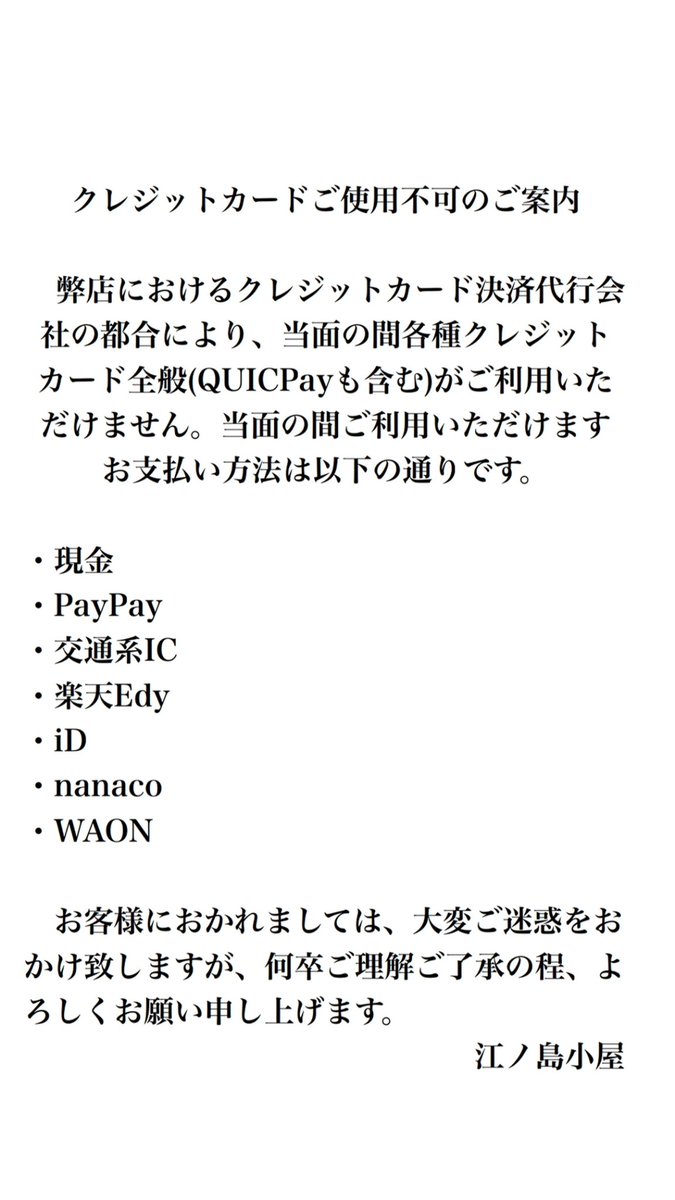 クレジットカードご使用不可のご案内

弊店におけるクレジットカード決済代行会社の都合により、当面の間各種クレジットカード全般(QUICPayも含む)がご利用いただけません。当面の間ご利用いただけますお支払い方法は以下の通りです。

・現金
・PayPay
・交通系IC
・楽天Edy
・iD
・nanaco
・WAON

お客様におかれましては、大変ご迷惑をおかけ致しますが、何卒ご理解ご了承の程、よろしくお願い申し上げます。

江ノ島小屋